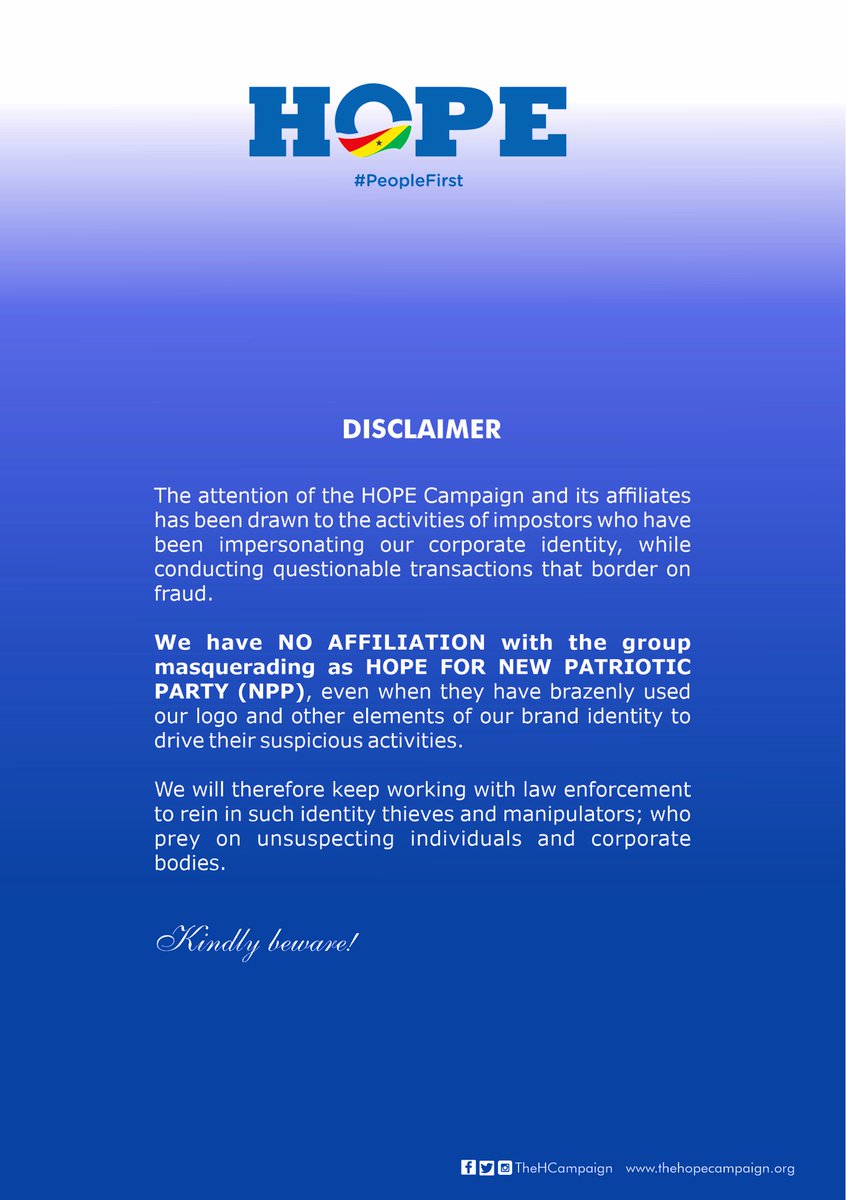 HOPE
#PeopleFirst

DISCLAIMER

The attention of the HOPE Campaign and its affiliates has been drawn to the activities of impostors who have been impersonating our corporate identity, while conducting questionable transactions that border on fraud.

We have NO AFFILIATION with the group masquerading as HOPE FOR NEW PATRIOTIC PARTY (NPP), even when they have brazenly used our logo and other elements of our brand identity to drive their suspicious activities.

We will therefore keep working with law enforcement to rein in such identity thieves and manipulators; who prey on unsuspecting individuals and corporate bodies.

Kindly beware!

TheHCampaign www.thehopecampaign.org